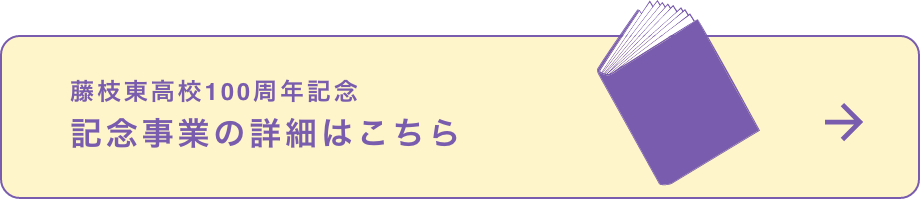 藤枝東高校100周年記念
記念事業の詳細はこちら